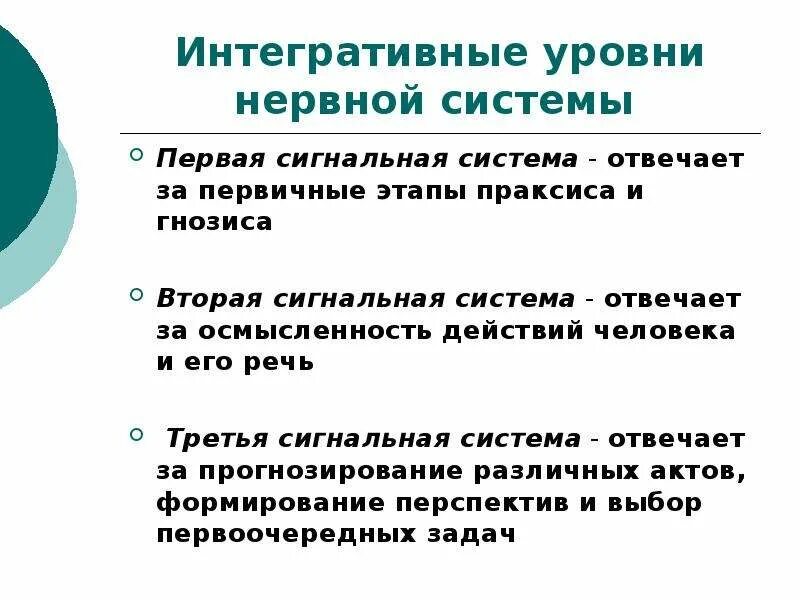 Интегративные уровни нервной системы

Первая сигнальная система - отвечает за первичные этапы праксиса и гнозиса

Вторая сигнальная система - отвечает за осмысленность действий человека и его речь

Третья сигнальная система - отвечает за прогнозирование различных актов, формирование перспектив и выбор первоочередных задач